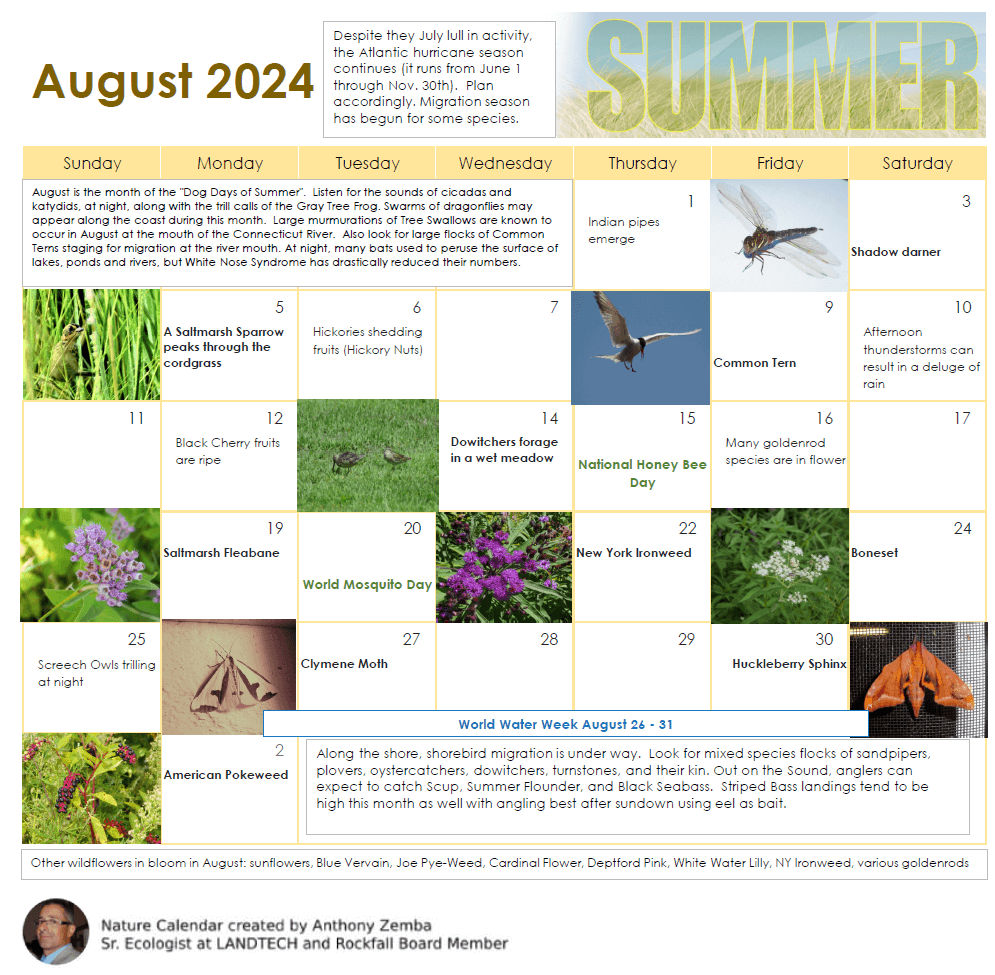 August 2024

Despite they July lull in activity, the Atlantic hurricane season continues (it runs from June 1 through Nov. 30th). Plan accordingly. Migration season has begun for some species.

SUMMER

| Sunday | Monday | Tuesday | Wednesday | Thursday | Friday | Saturday |
|---|---|---|---|---|---|---|
| August is the month of the "Dog Days of Summer". Listen for the sounds of cicadas and katydids, at night, along with the trill calls of the Gray Tree Frog. Swarms of dragonflies may appear along the coast during this month. Large murmurations of Tree Swallows are known to occur in August at the mouth of the Connecticut River. Also look for large flocks of Common Terns staging for migration at the river mouth. At night, many bats used to peruse the surface of lakes, ponds and rivers, but White Nose Syndrome has drastically reduced their numbers. | | | | 1 Indian pipes emerge | | 3 Shadow darner |
| | 5 A Saltmarsh Sparrow peaks through the cordgrass | 6 Hickories shedding fruits (Hickory Nuts) | 7 | | 9 Common Tern | 10 Afternoon thunderstorms can result in a deluge of rain |
| 11 | 12 Black Cherry fruits are ripe | | 14 Dowitchers forage in a wet meadow | 15 National Honey Bee Day | 16 Many goldenrod species are in flower | 17 |
| | 19 Saltmarsh Fleabane | 20 World Mosquito Day | | 22 New York Ironweed | | 24 Boneset |
| 25 Screech Owls trilling at night | | 27 Clymene Moth | 28 | 29 | 30 Huckleberry Sphinx | |
| | 2 American Pokeweed | | | | | |

World Water Week August 26 - 31

Along the shore, shorebird migration is under way. Look for mixed species flocks of sandpipers, plovers, oystercatchers, dowitchers, turnstones, and their kin. Out on the Sound, anglers can expect to catch Scup, Summer Flounder, and Black Seabass. Striped Bass landings tend to be high this month as well with angling best after sundown using eel as bait.

Other wildflowers in bloom in August: sunflowers, Blue Vervain, Joe Pye-Weed, Cardinal Flower, Deptford Pink, White Water Lilly, NY Ironweed, various goldenrods

Nature Calendar created by Anthony Zemba
Sr. Ecologist at LANDTECH and Rockfall Board Member